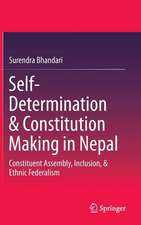 Surendra Bhandari

Self-Determination & Constitution Making in Nepal

Constituent Assembly, Inclusion, & Ethnic Federalism

Springer